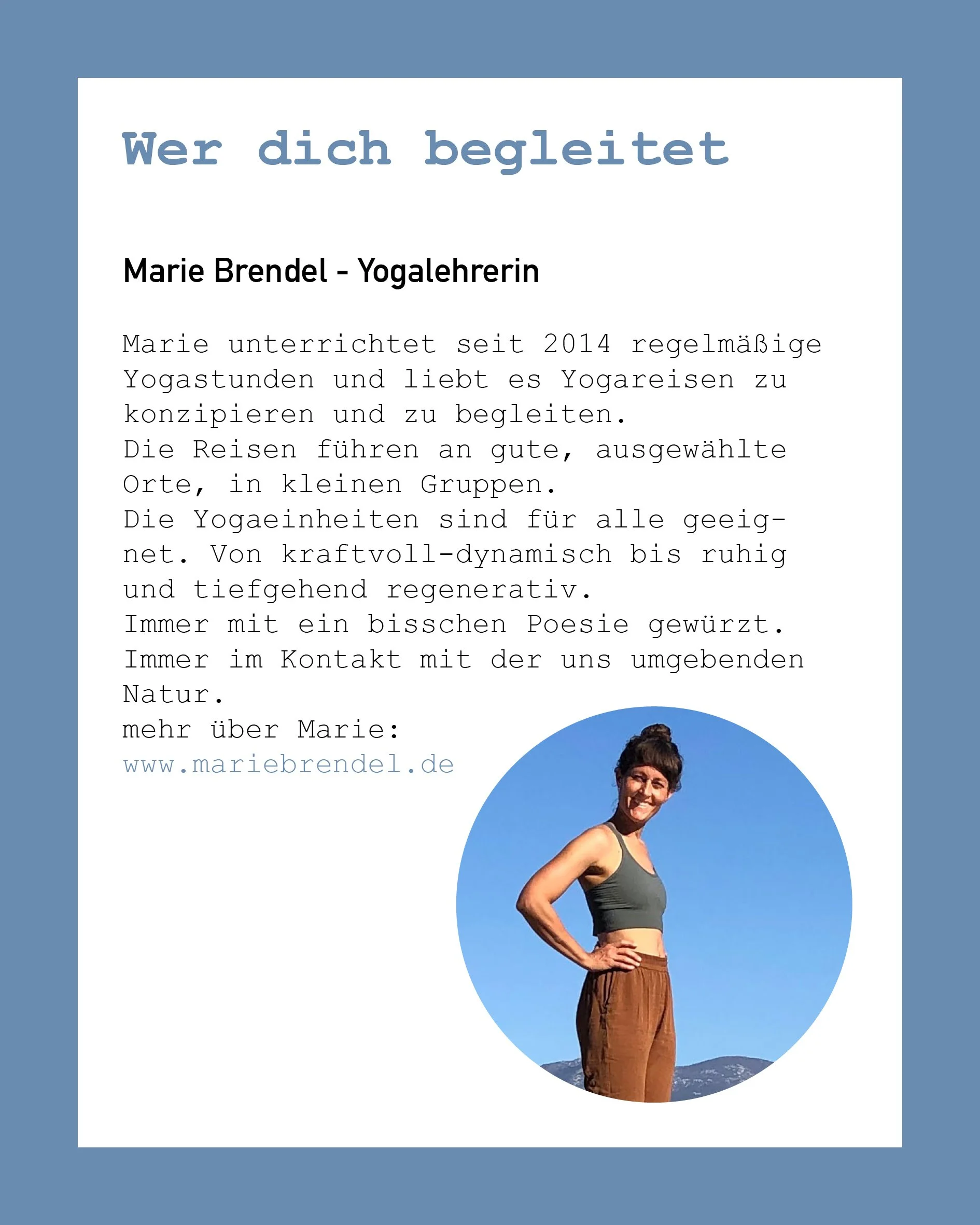 Wer dich begleitet

Marie Brendel - Yogalehrerin

Marie unterrichtet seit 2014 regelmäßige Yogastunden und liebt es Yogareisen zu konzipieren und zu begleiten.
Die Reisen führen an gute, ausgewählte Orte, in kleinen Gruppen.
Die Yogaeinheiten sind für alle geeignet. Von kraftvoll-dynamisch bis ruhig und tiefgehend regenerativ.
Immer mit ein bisschen Poesie gewürzt.
Immer im Kontakt mit der uns umgebenden Natur.
mehr über Marie:
www.mariebrendel.de